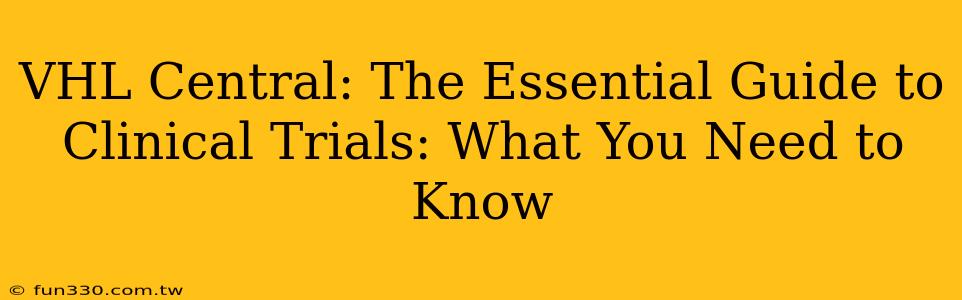 VHL Central: The Essential Guide to Clinical Trials: What You Need to Know

© fun330.com.tw